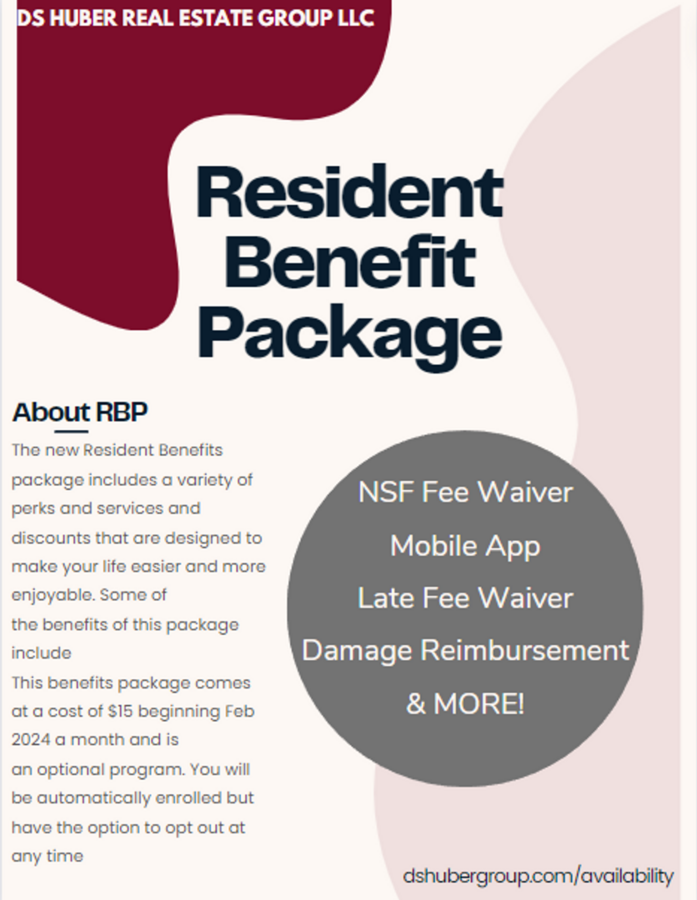 DS HUBER REAL ESTATE GROUP LLC

Resident Benefit Package

About RBP

The new Resident Benefits package includes a variety of perks and services and discounts that are designed to make your life easier and more enjoyable. Some of the benefits of this package include

This benefits package comes at a cost of $15 beginning Feb 2024 a month and is an optional program. You will be automatically enrolled but have the option to opt out at any time

NSF Fee Waiver
Mobile App
Late Fee Waiver
Damage Reimbursement
& MORE!

dshubergroup.com/availability